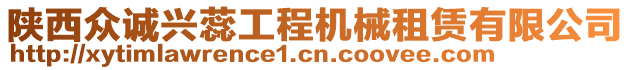 陕西众诚兴蕊工程机械租赁有限公司
http://xytimlawrence1.cn.coovee.com